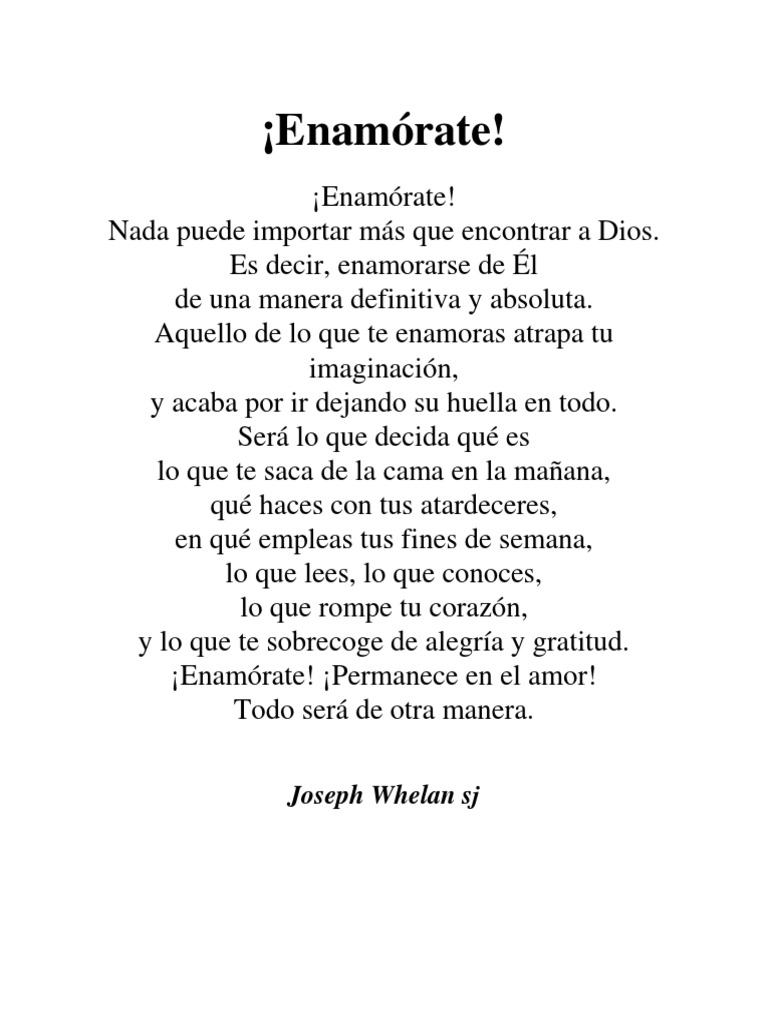 ¡Enamórate!

¡Enamórate!
Nada puede importar más que encontrar a Dios.
Es decir, enamorarse de Él
de una manera definitiva y absoluta.
Aquello de lo que te enamoras atrapa tu imaginación,
y acaba por ir dejando su huella en todo.
Será lo que decida qué es
lo que te saca de la cama en la mañana,
qué haces con tus atardeceres,
en qué empleas tus fines de semana,
lo que lees, lo que conoces,
lo que rompe tu corazón,
y lo que te sobrecoge de alegría y gratitud.
¡Enamórate! ¡Permanece en el amor!
Todo será de otra manera.

Joseph Whelan sj